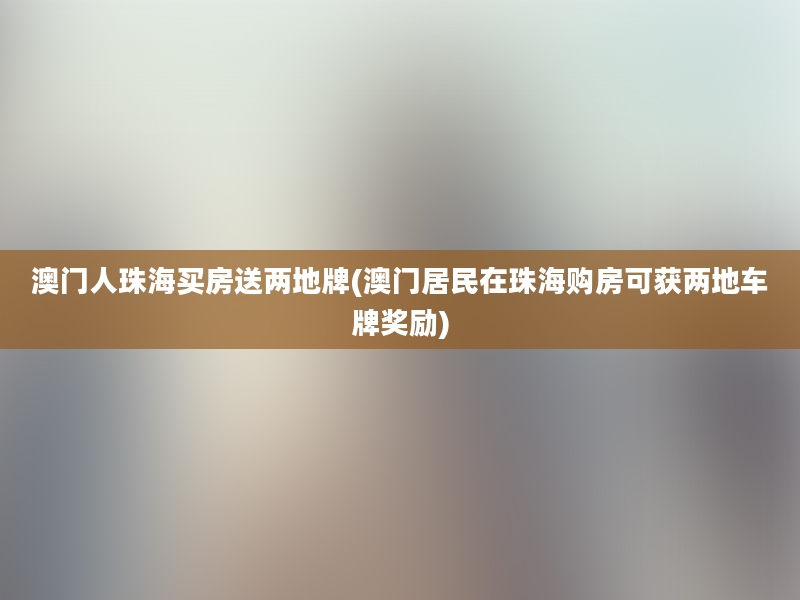 澳门人珠海买房送两地牌(澳门居民在珠海购房可获两地车牌奖励)